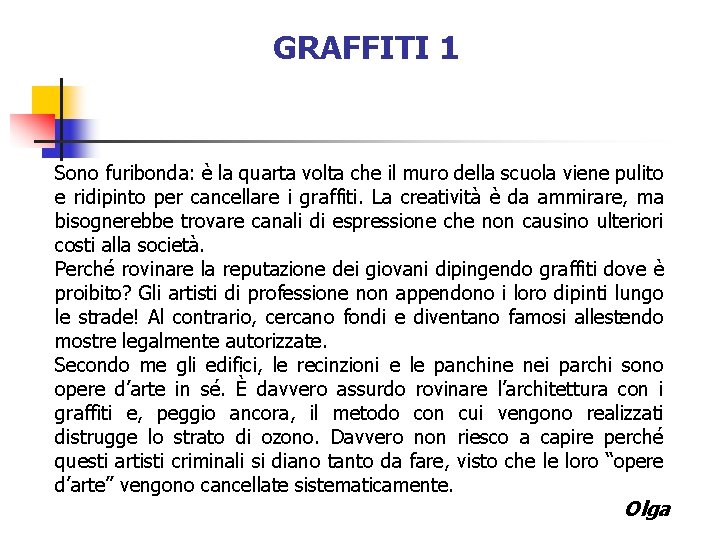 GRAFFITI 1

Sono furibonda: è la quarta volta che il muro della scuola viene pulito e ridipinto per cancellare i graffiti. La creatività è da ammirare, ma bisognerebbe trovare canali di espressione che non causino ulteriori costi alla società.

Perché rovinare la reputazione dei giovani dipingendo graffiti dove è proibito? Gli artisti di professione non appendono i loro dipinti lungo le strade! Al contrario, cercano fondi e diventano famosi allestendo mostre legalmente autorizzate.

Secondo me gli edifici, le recinzioni e le panchine nei parchi sono opere d'arte in sé. È davvero assurdo rovinare l'architettura con i graffiti e, peggio ancora, il metodo con cui vengono realizzati distrugge lo strato di ozono. Davvero non riesco a capire perché questi artisti criminali si diano tanto da fare, visto che le loro "opere d'arte" vengono cancellate sistematicamente.

Olga